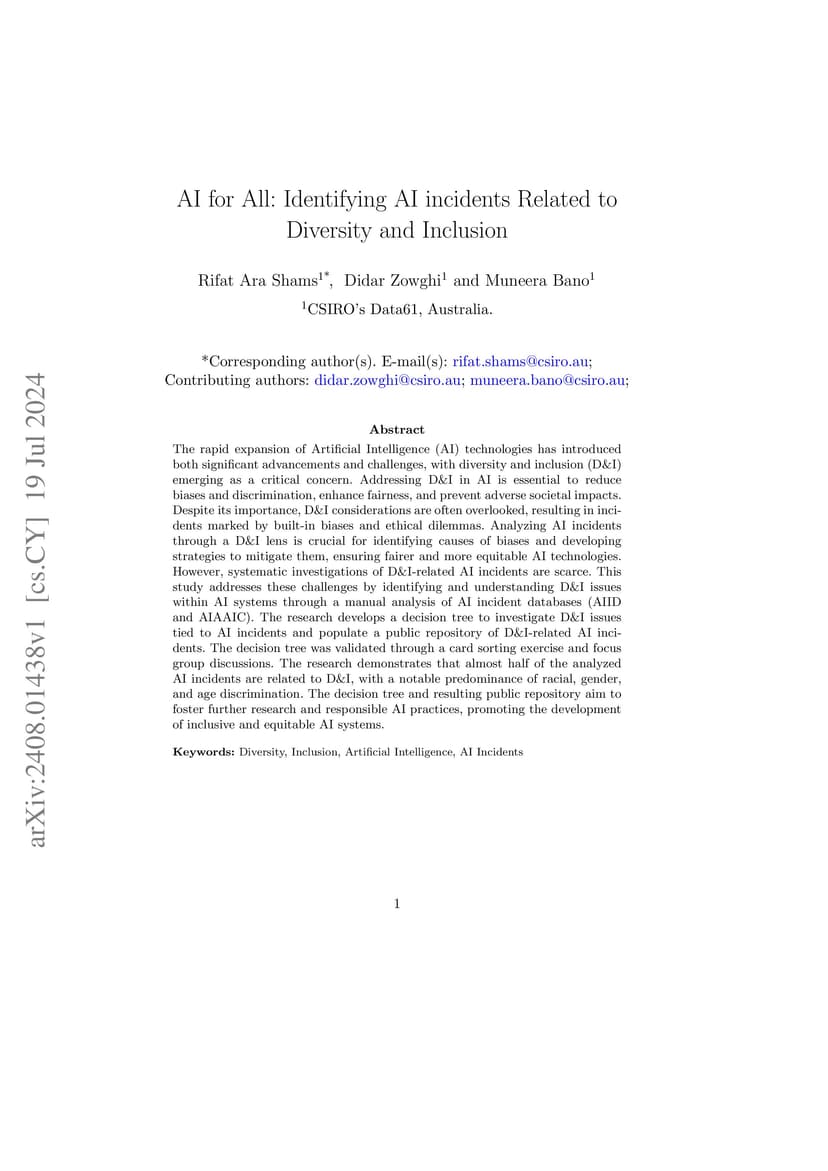 arXiv:2408.01438v1 [cs.CY] 19 Jul 2024

AI for All: Identifying AI incidents Related to Diversity and Inclusion

Rifat Ara Shams$^{1*}$, Didar Zowghi$^{1}$ and Muneera Bano$^{1}$

$^{1}$CSIRO's Data61, Australia.

*Corresponding author(s). E-mail(s): rifat.shams@csiro.au;
Contributing authors: didar.zowghi@csiro.au; muneera.bano@csiro.au;

Abstract

The rapid expansion of Artificial Intelligence (AI) technologies has introduced both significant advancements and challenges, with diversity and inclusion (D&I) emerging as a critical concern. Addressing D&I in AI is essential to reduce biases and discrimination, enhance fairness, and prevent adverse societal impacts. Despite its importance, D&I considerations are often overlooked, resulting in incidents marked by built-in biases and ethical dilemmas. Analyzing AI incidents through a D&I lens is crucial for identifying causes of biases and developing strategies to mitigate them, ensuring fairer and more equitable AI technologies. However, systematic investigations of D&I-related AI incidents are scarce. This study addresses these challenges by identifying and understanding D&I issues within AI systems through a manual analysis of AI incident databases (AIID and AIAAIC). The research develops a decision tree to investigate D&I issues tied to AI incidents and populate a public repository of D&I-related AI incidents. The decision tree was validated through a card sorting exercise and focus group discussions. The research demonstrates that almost half of the analyzed AI incidents are related to D&I, with a notable predominance of racial, gender, and age discrimination. The decision tree and resulting public repository aim to foster further research and responsible AI practices, promoting the development of inclusive and equitable AI systems.

Keywords: Diversity, Inclusion, Artificial Intelligence, AI Incidents

1